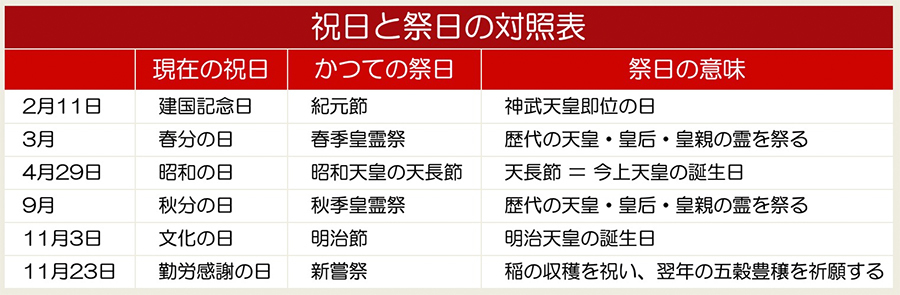 祝日と祭日の対照表

| | 現在の祝日 | かつての祭日 | 祭日の意味 |
|---|---|---|---|
| 2月11日 | 建国記念日 | 紀元節 | 神武天皇即位の日 |
| 3月 | 春分の日 | 春季皇霊祭 | 歴代の天皇・皇后・皇親の霊を祭る |
| 4月29日 | 昭和の日 | 昭和天皇の天長節 | 天長節 = 今上天皇の誕生日 |
| 9月 | 秋分の日 | 秋季皇霊祭 | 歴代の天皇・皇后・皇親の霊を祭る |
| 11月3日 | 文化の日 | 明治節 | 明治天皇の誕生日 |
| 11月23日 | 勤労感謝の日 | 新嘗祭 | 稲の収穫を祝い、翌年の五穀豊穣を祈願する |